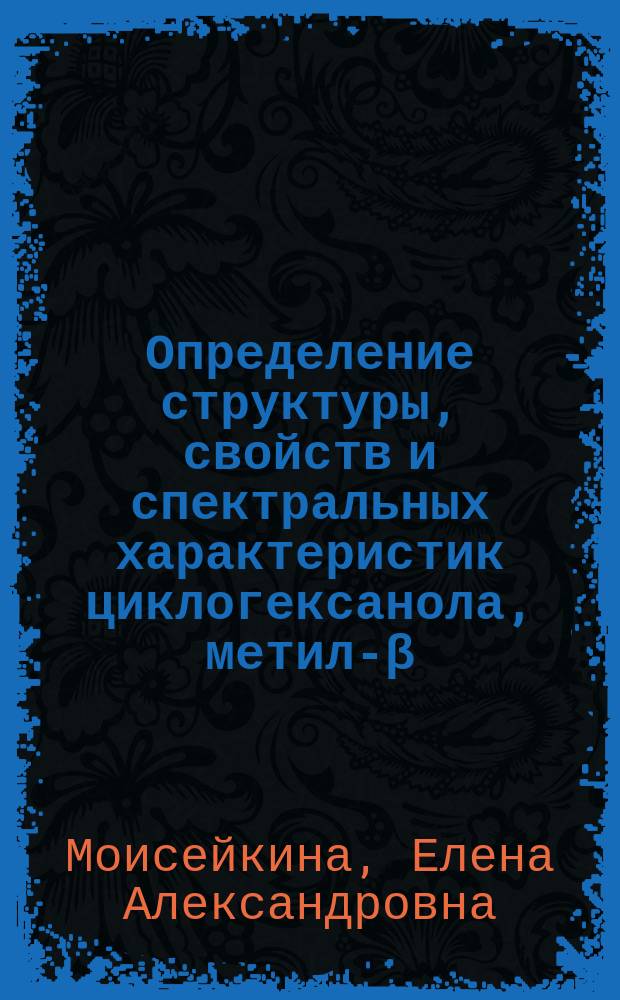 Определение структуры, свойств и спектральных характеристик циклогексанола, метил-β

Моисейкина, Елена Александровна